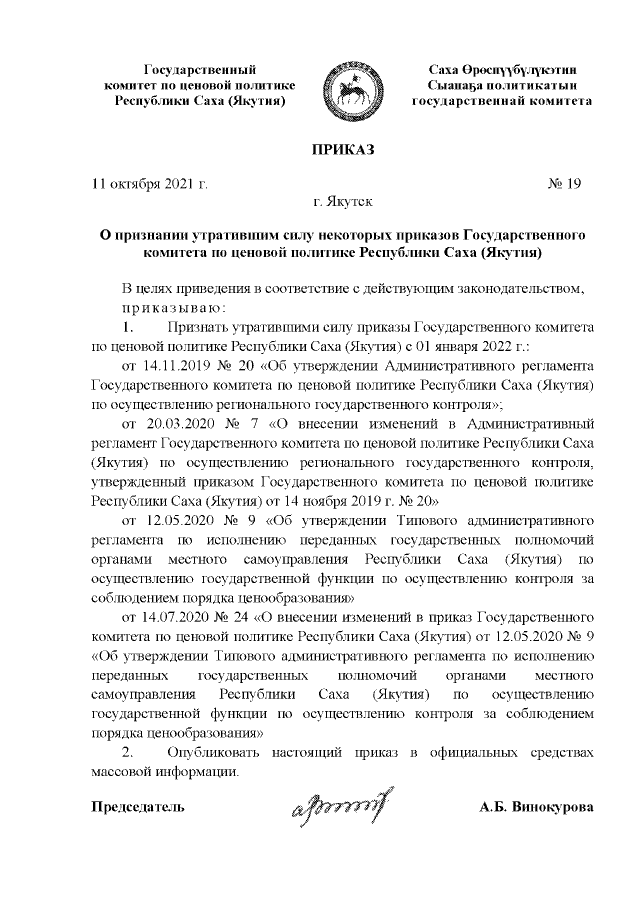 Государственный комитет по ценовой политике Республики Саха (Якутия)

Саха Өрөспүүбүлүкэтин Сыанаҕа политикатын государственнай комитета

ПРИКАЗ

11 октября 2021 г.

№ 19

г. Якутск

О признании утратившим силу некоторых приказов Государственного комитета по ценовой политике Республики Саха (Якутия)

В целях приведения в соответствие с действующим законодательством, приказываю:

1. Признать утратившими силу приказы Государственного комитета по ценовой политике Республики Саха (Якутия) с 01 января 2022 г.:

от 14.11.2019 № 20 «Об утверждении Административного регламента Государственного комитета по ценовой политике Республики Саха (Якутия) по осуществлению регионального государственного контроля»;

от 20.03.2020 № 7 «О внесении изменений в Административный регламент Государственного комитета по ценовой политике Республики Саха (Якутия) по осуществлению регионального государственного контроля, утвержденный приказом Государственного комитета по ценовой политике Республики Саха (Якутия) от 14 ноября 2019 г. № 20»

от 12.05.2020 № 9 «Об утверждении Типового административного регламента по исполнению переданных государственных полномочий органами местного самоуправления Республики Саха (Якутия) по осуществлению государственной функции по осуществлению контроля за соблюдением порядка ценообразования»

от 14.07.2020 № 24 «О внесении изменений в приказ Государственного комитета по ценовой политике Республики Саха (Якутия) от 12.05.2020 № 9 «Об утверждении Типового административного регламента по исполнению переданных государственных полномочий органами местного самоуправления Республики Саха (Якутия) по осуществлению государственной функции по осуществлению контроля за соблюдением порядка ценообразования»

2. Опубликовать настоящий приказ в официальных средствах массовой информации.

Председатель

А.Б. Винокурова